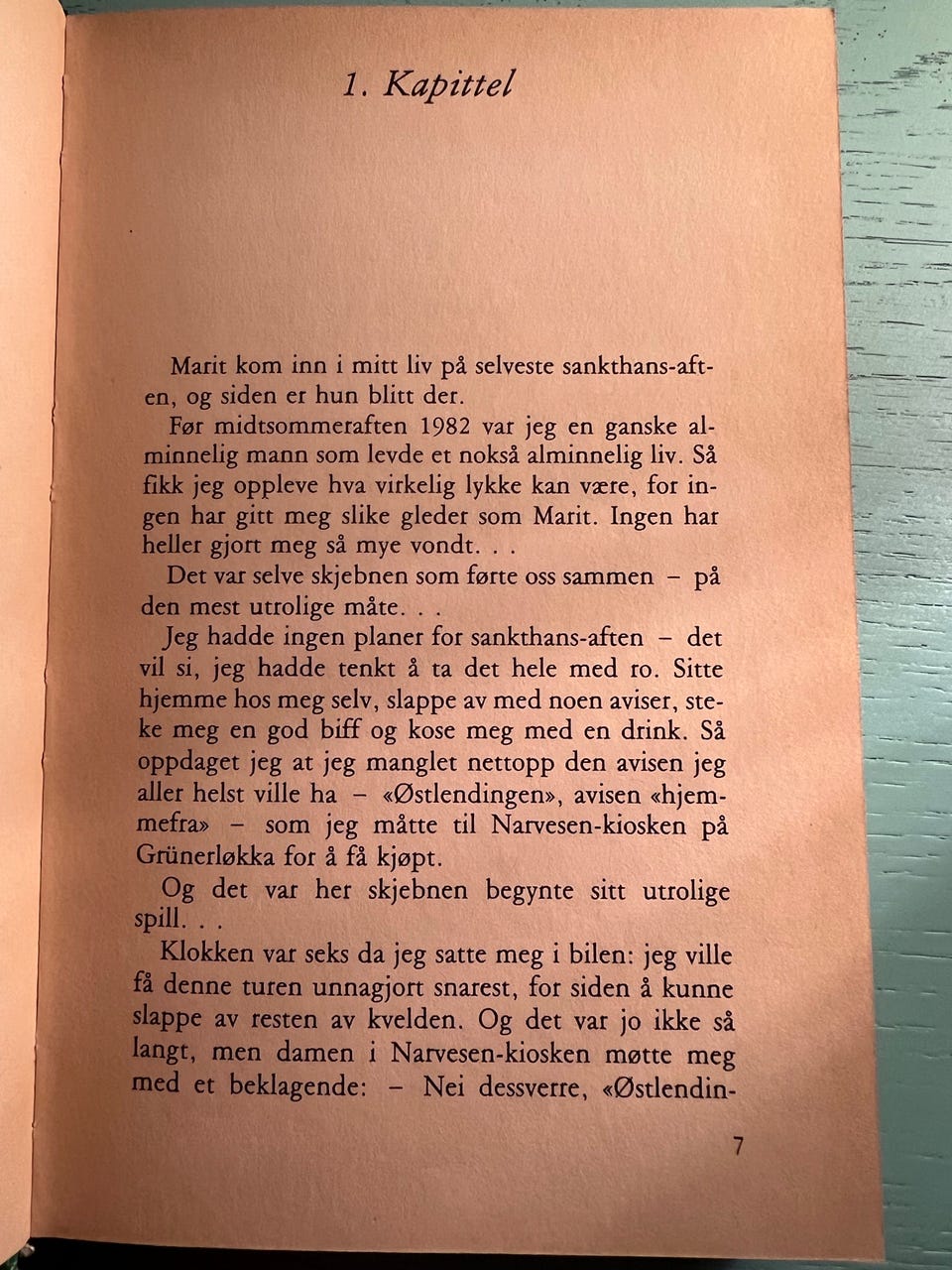 1. Kapittel

Marit kom inn i mitt liv på selveste sankthans-aften, og siden er hun blitt der.

Før midtsommeraften 1982 var jeg en ganske alminnelig mann som levde et nokså alminnelig liv. Så fikk jeg oppleve hva virkelig lykke kan være, for ingen har gitt meg slike gleder som Marit. Ingen har heller gjort meg så mye vondt. . .

Det var selve skjebnen som førte oss sammen – på den mest utrolige måte. . .

Jeg hadde ingen planer for sankthans-aften – det vil si, jeg hadde tenkt å ta det hele med ro. Sitte hjemme hos meg selv, slappe av med noen aviser, steke meg en god biff og kose meg med en drink. Så oppdaget jeg at jeg manglet nettopp den avisen jeg aller helst ville ha – «Østlendingen», avisen «hjemmefra» – som jeg måtte til Narvesen-kiosken på Grünerløkka for å få kjøpt.

Og det var her skjebnen begynte sitt utrolige spill. . .

Klokken var seks da jeg satte meg i bilen: jeg ville få denne turen unnagjort snarest, for siden å kunne slappe av resten av kvelden. Og det var jo ikke så langt, men damen i Narvesen-kiosken møtte meg med et beklagende: – Nei dessverre, «Østlendin-

7